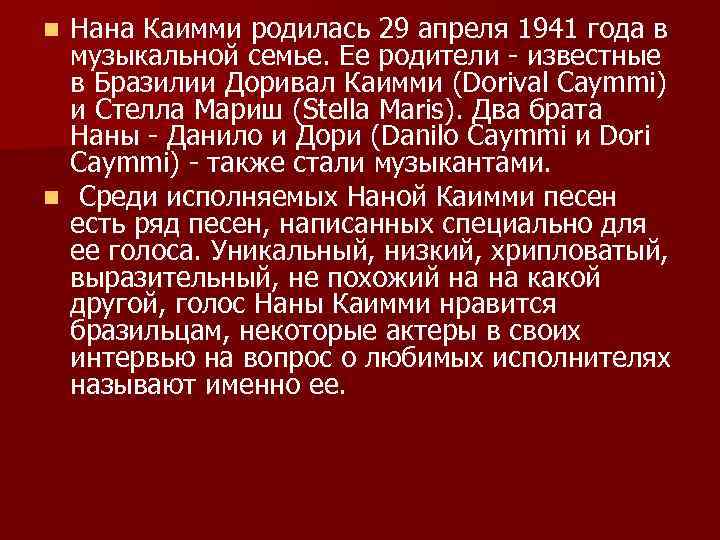 Нана Каимми родилась 29 апреля 1941 года в музыкальной семье. Ее родители - известные в Бразилии Доривал Каимми (Dorival Caymmi) и Стелла Мариш (Stella Maris). Два брата Наны - Данило и Дори (Danilo Caymmi и Dori Caymmi) - также стали музыкантами.

Среди исполняемых Наной Каимми песен есть ряд песен, написанных специально для ее голоса. Уникальный, низкий, хрипловатый, выразительный, не похожий на на какой другой, голос Наны Каимми нравится бразильцам, некоторые актеры в своих интервью на вопрос о любимых исполнителях называют именно ее.